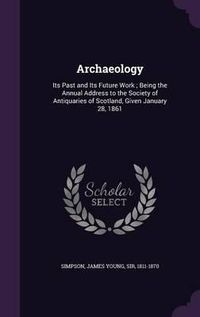 Archaeology

Its Past and Its Future Work ; Being the Annual Address to the Society of Antiquaries of Scotland, Given January 28, 1861

Scholar SELECT

SIMPSON, JAMES YOUNG, SIR, 1811-1870